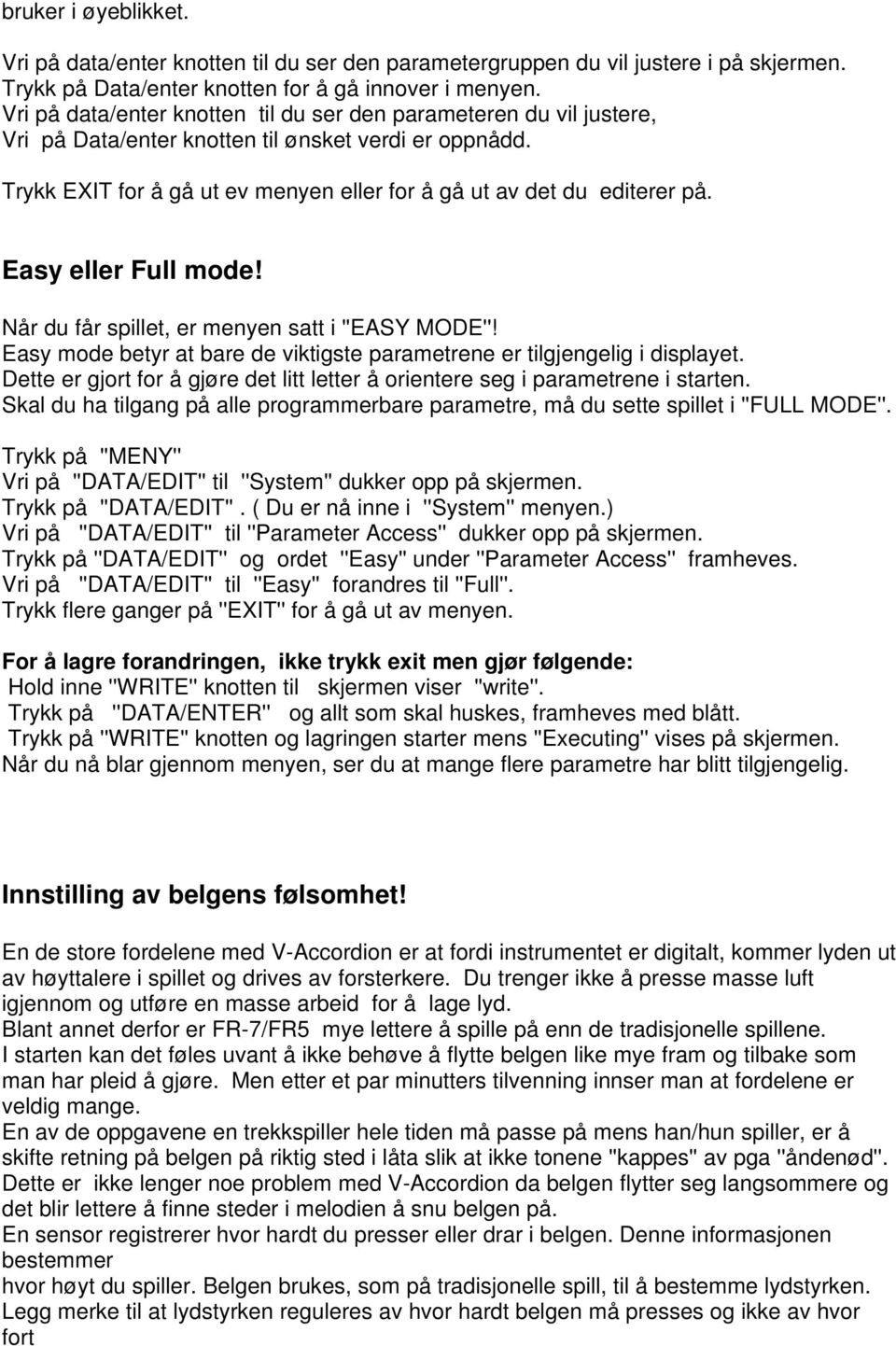 bruker i øyeblikket.

Vri på data/enter knotten til du ser den parametergruppen du vil justere i på skjermen. Trykk på Data/enter knotten for å gå innover i menyen. Vri på data/enter knotten til du ser den parameteren du vil justere, Vri på Data/enter knotten til ønsket verdi er oppnådd.

Trykk EXIT for å gå ut ev menyen eller for å gå ut av det du editerer på.

Easy eller Full mode!

Når du får spillet, er menyen satt i "EASY MODE"!
Easy mode betyr at bare de viktigste parametrene er tilgjengelig i displayet.
Dette er gjort for å gjøre det litt letter å orientere seg i parametrene i starten.
Skal du ha tilgang på alle programmerbare parametre, må du sette spillet i "FULL MODE".

Trykk på "MENY"
Vri på "DATA/EDIT" til "System" dukker opp på skjermen.
Trykk på "DATA/EDIT". ( Du er nå inne i "System" menyen.)
Vri på "DATA/EDIT" til "Parameter Access" dukker opp på skjermen.
Trykk på "DATA/EDIT" og ordet "Easy" under "Parameter Access" framheves.
Vri på "DATA/EDIT" til "Easy" forandres til "Full".
Trykk flere ganger på "EXIT" for å gå ut av menyen.

For å lagre forandringen, ikke trykk exit men gjør følgende:
Hold inne "WRITE" knotten til skjermen viser "write".
Trykk på "DATA/ENTER" og allt som skal huskes, framheves med blått.
Trykk på "WRITE" knotten og lagringen starter mens "Executing" vises på skjermen.
Når du nå blar gjennom menyen, ser du at mange flere parametre har blitt tilgjengelig.

Innstilling av belgens følsomhet!

En de store fordelene med V-Accordion er at fordi instrumentet er digitalt, kommer lyden ut av høyttalere i spillet og drives av forsterkere. Du trenger ikke å presse masse luft igjennom og utføre en masse arbeid for å lage lyd.
Blant annet derfor er FR-7/FR5 mye lettere å spille på enn de tradisjonelle spillene.
I starten kan det føles uvant å ikke behøve å flytte belgen like mye fram og tilbake som man har pleid å gjøre. Men etter et par minutters tilvenning innser man at fordelene er veldig mange.
En av de oppgavene en trekkspiller hele tiden må passe på mens han/hun spiller, er å skifte retning på belgen på riktig sted i låta slik at ikke tonene "kappes" av pga "åndenød". Dette er ikke lenger noe problem med V-Accordion da belgen flytter seg langsommere og det blir lettere å finne steder i melodien å snu belgen på.
En sensor registrerer hvor hardt du presser eller drar i belgen. Denne informasjonen bestemmer
hvor høyt du spiller. Belgen brukes, som på tradisjonelle spill, til å bestemme lydstyrken.
Legg merke til at lydstyrken reguleres av hvor hardt belgen må presses og ikke av hvor fort